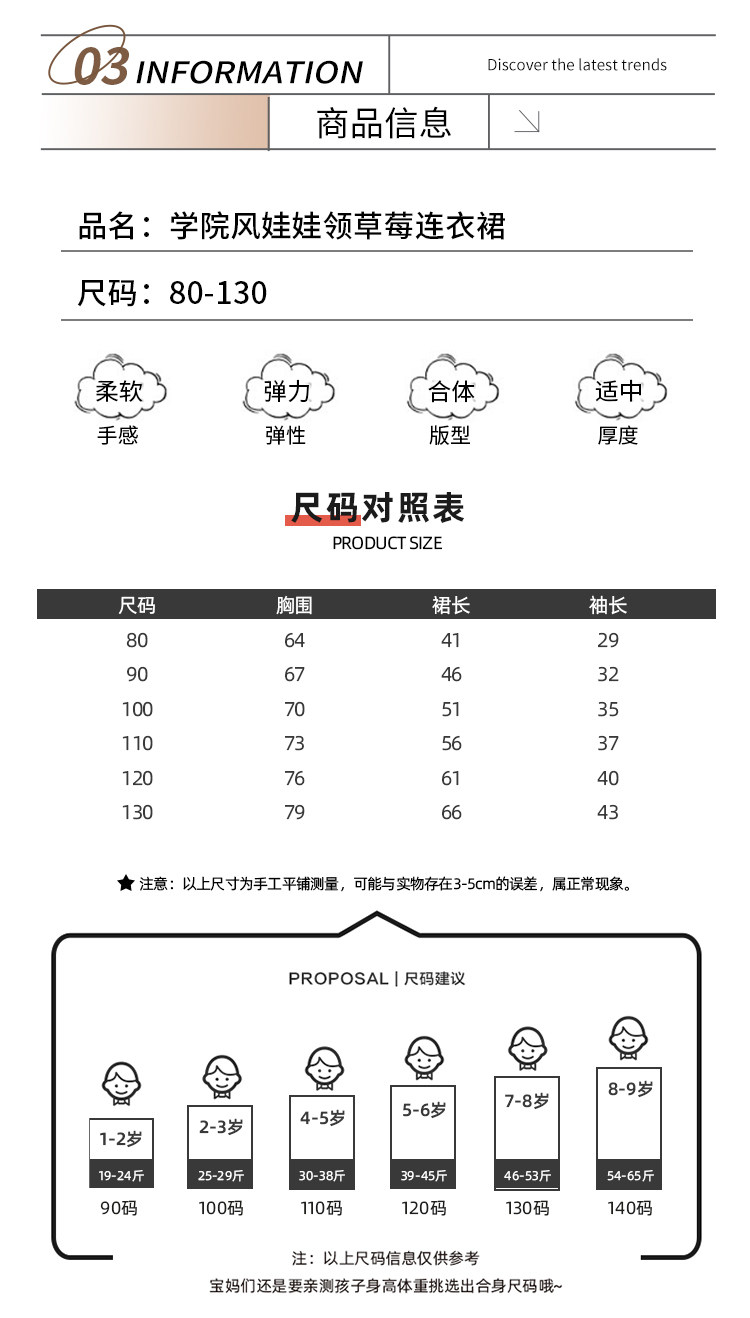 03 INFORMATION

Discover the latest trends

商品信息

品名：学院风娃娃领草莓连衣裙

尺码：80-130

柔软
手感

弹力
弹性

合体
版型

适中
厚度

尺码对照表
PRODUCT SIZE

| 尺码 | 胸围 | 裙长 | 袖长 |
|---|---|---|---|
| 80 | 64 | 41 | 29 |
| 90 | 67 | 46 | 32 |
| 100 | 70 | 51 | 35 |
| 110 | 73 | 56 | 37 |
| 120 | 76 | 61 | 40 |
| 130 | 79 | 66 | 43 |

★ 注意：以上尺寸为手工平铺测量，可能与实物存在3-5cm的误差，属正常现象。

PROPOSAL | 尺码建议

1-2岁
19-24斤
90码

2-3岁
25-29斤
100码

4-5岁
30-38斤
110码

5-6岁
39-45斤
120码

7-8岁
46-53斤
130码

8-9岁
54-65斤
140码

注：以上尺码信息仅供参考
宝妈们还是要亲测孩子身高体重挑选出合身尺码哦~